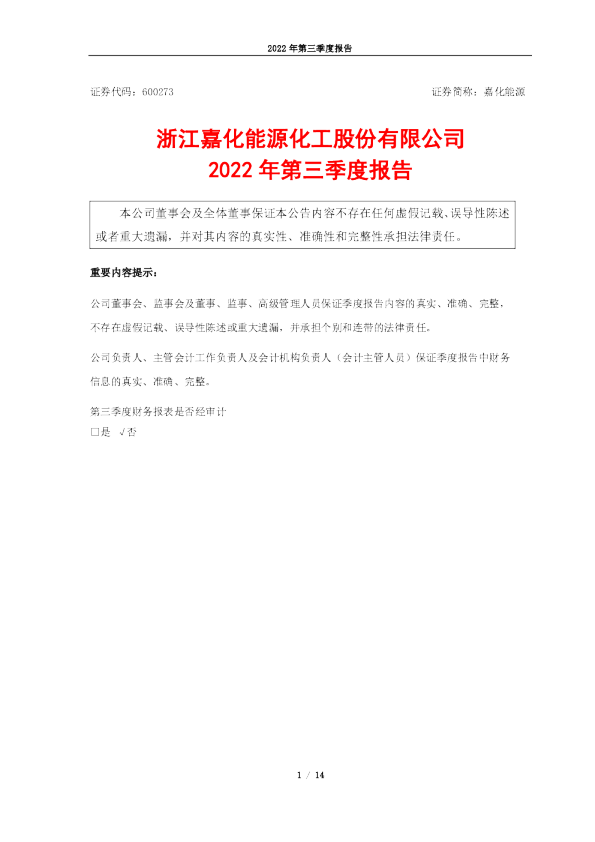 2022年第三季度报告

证券代码：600273 证券简称：嘉化能源

浙江嘉化能源化工股份有限公司
2022年第三季度报告

本公司董事会及全体董事保证本公告内容不存在任何虚假记载、误导性陈述或者重大遗漏，并对其内容的真实性、准确性和完整性承担法律责任。

重要内容提示：

公司董事会、监事会及董事、监事、高级管理人员保证季度报告内容的真实、准确、完整，不存在虚假记载、误导性陈述或重大遗漏，并承担个别和连带的法律责任。

公司负责人、主管会计工作负责人及会计机构负责人（会计主管人员）保证季度报告中财务信息的真实、准确、完整。

第三季度财务报表是否经审计
☐是 √否

1 / 14